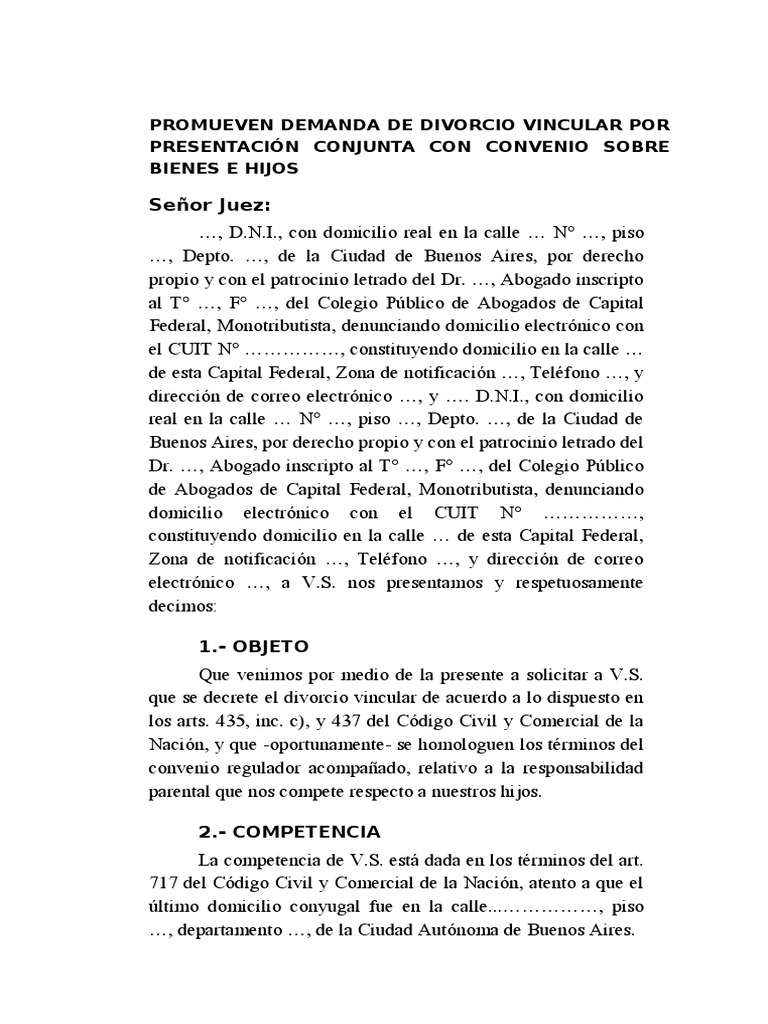 PROMUEVEN DEMANDA DE DIVORCIO VINCULAR POR PRESENTACIÓN CONJUNTA CON CONVENIO SOBRE BIENES E HIJOS

Señor Juez:

…, D.N.I., con domicilio real en la calle … N° …, piso …, Depto. …, de la Ciudad de Buenos Aires, por derecho propio y con el patrocinio letrado del Dr. …, Abogado inscripto al T° …, F° …, del Colegio Público de Abogados de Capital Federal, Monotributista, denunciando domicilio electrónico con el CUIT N° ……………, constituyendo domicilio en la calle … de esta Capital Federal, Zona de notificación …, Teléfono …, y dirección de correo electrónico …, y …. D.N.I., con domicilio real en la calle … N° …, piso …, Depto. …, de la Ciudad de Buenos Aires, por derecho propio y con el patrocinio letrado del Dr. …, Abogado inscripto al T° …, F° …, del Colegio Público de Abogados de Capital Federal, Monotributista, denunciando domicilio electrónico con el CUIT N° ……………, constituyendo domicilio en la calle … de esta Capital Federal, Zona de notificación …, Teléfono …, y dirección de correo electrónico …, a V.S. nos presentamos y respetuosamente decimos:

1.- OBJETO

Que venimos por medio de la presente a solicitar a V.S. que se decrete el divorcio vincular de acuerdo a lo dispuesto en los arts. 435, inc. c), y 437 del Código Civil y Comercial de la Nación, y que -oportunamente- se homologuen los términos del convenio regulador acompañado, relativo a la responsabilidad parental que nos compete respecto a nuestros hijos.

2.- COMPETENCIA

La competencia de V.S. está dada en los términos del art. 717 del Código Civil y Comercial de la Nación, atento a que el último domicilio conyugal fue en la calle...……………, piso …, departamento …, de la Ciudad Autónoma de Buenos Aires.